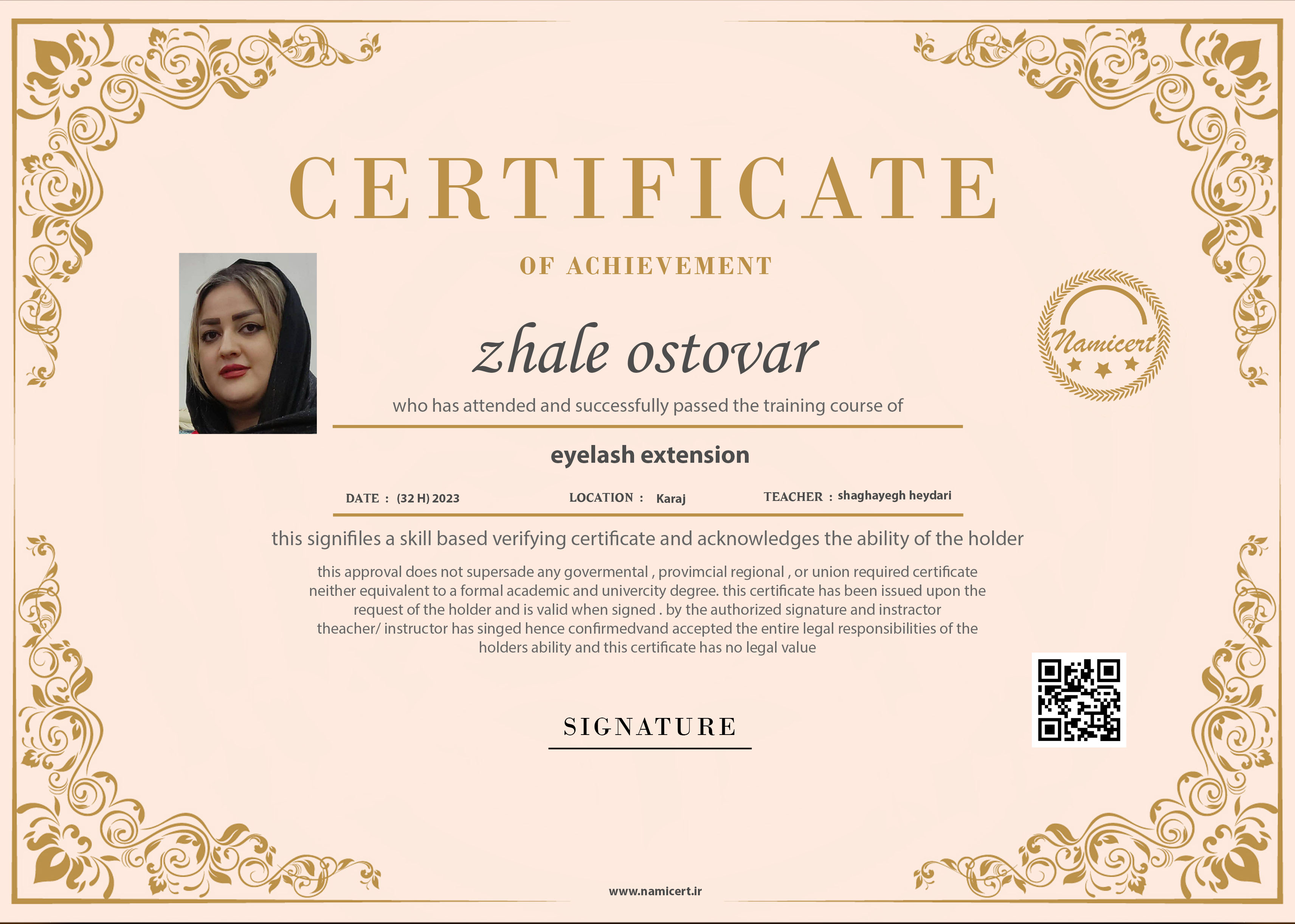 CERTIFICATE

OF ACHIEVEMENT

Namicert

zhale ostovar

who has attended and successfully passed the training course of

eyelash extension

DATE : (32 H) 2023 LOCATION : Karaj TEACHER : shaghayegh heydari

this signifiles a skill based verifying certificate and acknowledges the ability of the holder

this approval does not supersade any govermental , provimcial regional , or union required certificate neither equivalent to a formal academic and univercity degree. this certificate has been issued upon the request of the holder and is valid when signed . by the authorized signature and instractor theacher/ instructor has singed hence confirmedvand accepted the entire legal responsibilities of the holders ability and this certificate has no legal value

SIGNATURE

www.namicert.ir